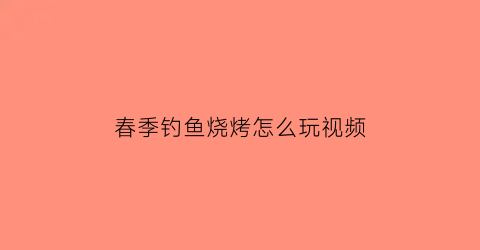 春季钓鱼烧烤怎么玩视频